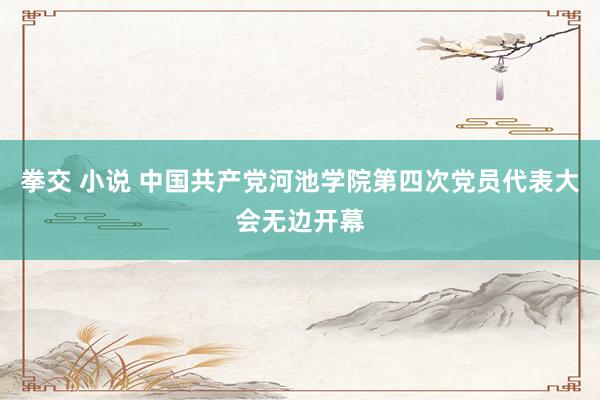 拳交 小说 中国共产党河池学院第四次党员代表大会无边开幕